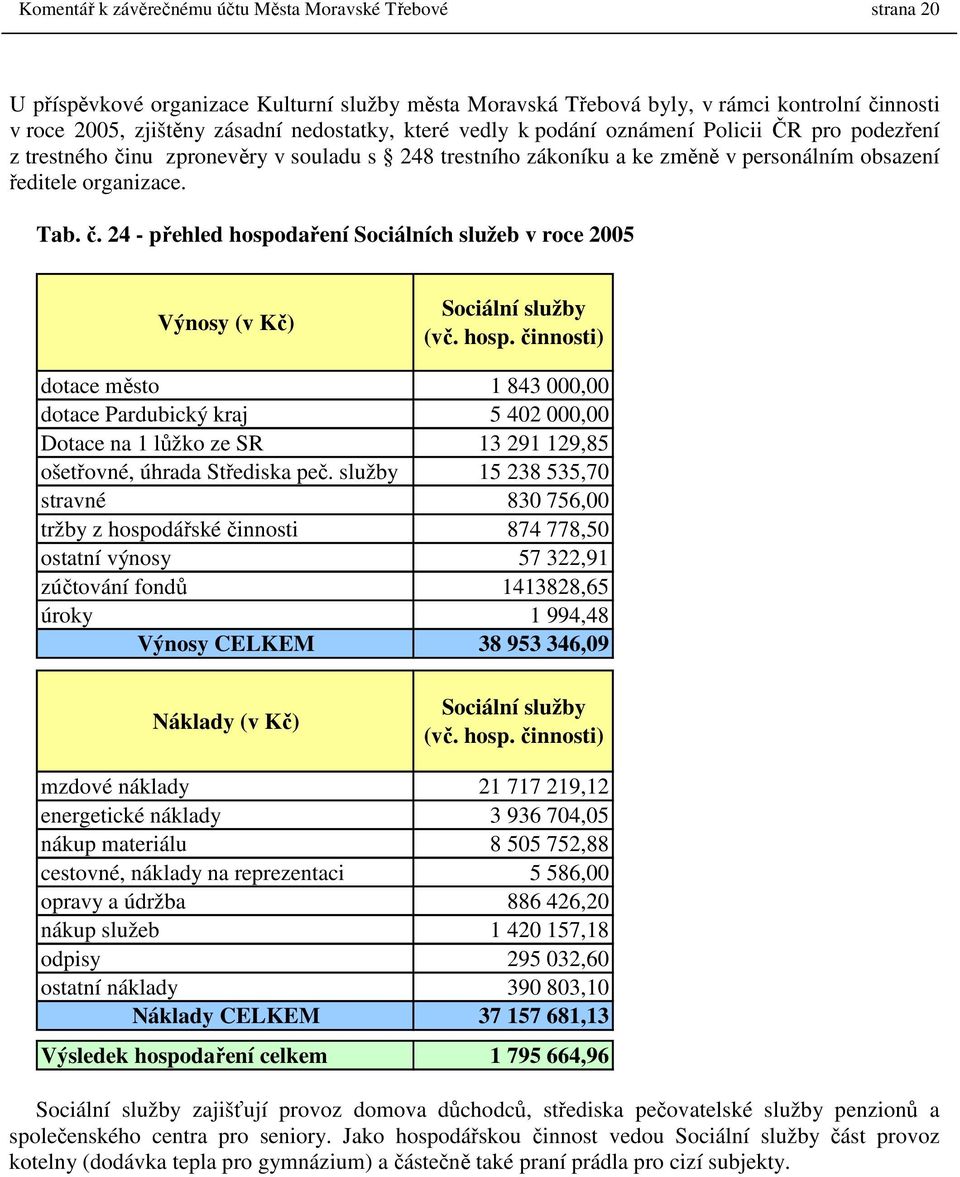 Komentář k závěrečnému účtu Města Moravské Třebové strana 20

U příspěvkové organizace Kulturní služby města Moravská Třebová byly, v rámci kontrolní činnosti v roce 2005, zjištěny zásadní nedostatky, které vedly k podání oznámení Policii ČR pro podezření z trestného činu zpronevěry v souladu s § 248 trestního zákoníku a ke změně v personálním obsazení ředitele organizace.

Tab. č. 24 - přehled hospodaření Sociálních služeb v roce 2005

| Výnosy (v Kč) | Sociální služby (vč. hosp. činnosti) |
|---|---|
| dotace město | 1 843 000,00 |
| dotace Pardubický kraj | 5 402 000,00 |
| Dotace na 1 lůžko ze SR | 13 291 129,85 |
| ošetřovné, úhrada Střediska peč. služby | 15 238 535,70 |
| stravné | 830 756,00 |
| tržby z hospodářské činnosti | 874 778,50 |
| ostatní výnosy | 57 322,91 |
| zúčtování fondů | 1413828,65 |
| úroky | 1 994,48 |
| Výnosy CELKEM | 38 953 346,09 |

| Náklady (v Kč) | Sociální služby (vč. hosp. činnosti) |
|---|---|
| mzdové náklady | 21 717 219,12 |
| energetické náklady | 3 936 704,05 |
| nákup materiálu | 8 505 752,88 |
| cestovné, náklady na reprezentaci | 5 586,00 |
| opravy a údržba | 886 426,20 |
| nákup služeb | 1 420 157,18 |
| odpisy | 295 032,60 |
| ostatní náklady | 390 803,10 |
| Náklady CELKEM | 37 157 681,13 |

| Výsledek hospodaření celkem | 1 795 664,96 |
|---|---|

Sociální služby zajišťují provoz domova důchodců, střediska pečovatelské služby penzionů a společenského centra pro seniory. Jako hospodářskou činnost vedou Sociální služby část provoz kotelny (dodávka tepla pro gymnázium) a částečně také praní prádla pro cizí subjekty.